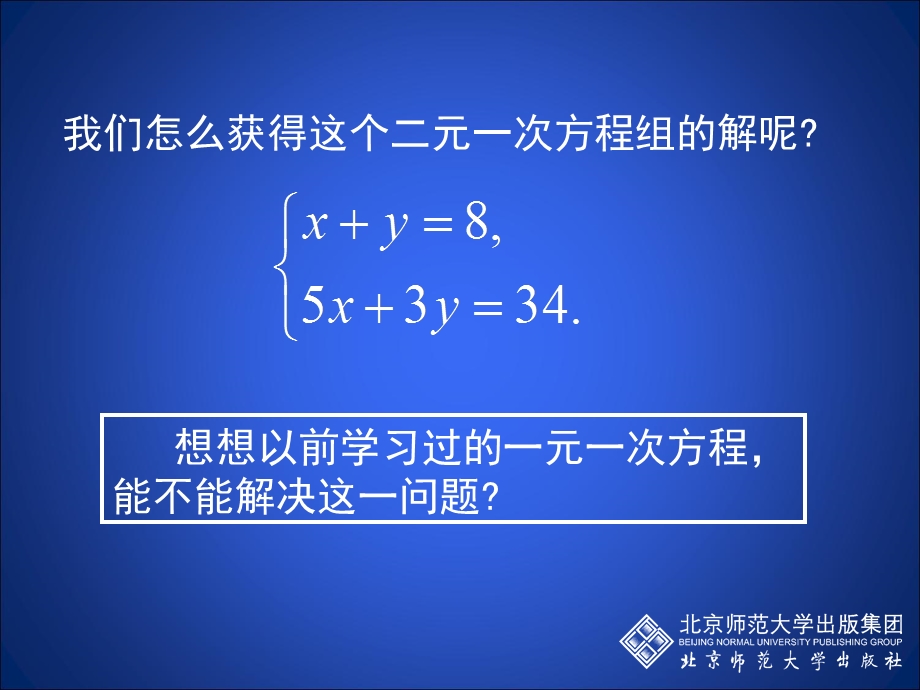 我们怎么获得这个二元一次方程组的解呢?

$\begin{cases} x+y=8, \\ 5x+3y=34. \end{cases}$

想想以前学习过的一元一次方程,能不能解决这一问题?

北京师范大学出版集团
BEIJING NORMAL UNIVERSITY PUBLISHING GROUP
北京师范大学出版社